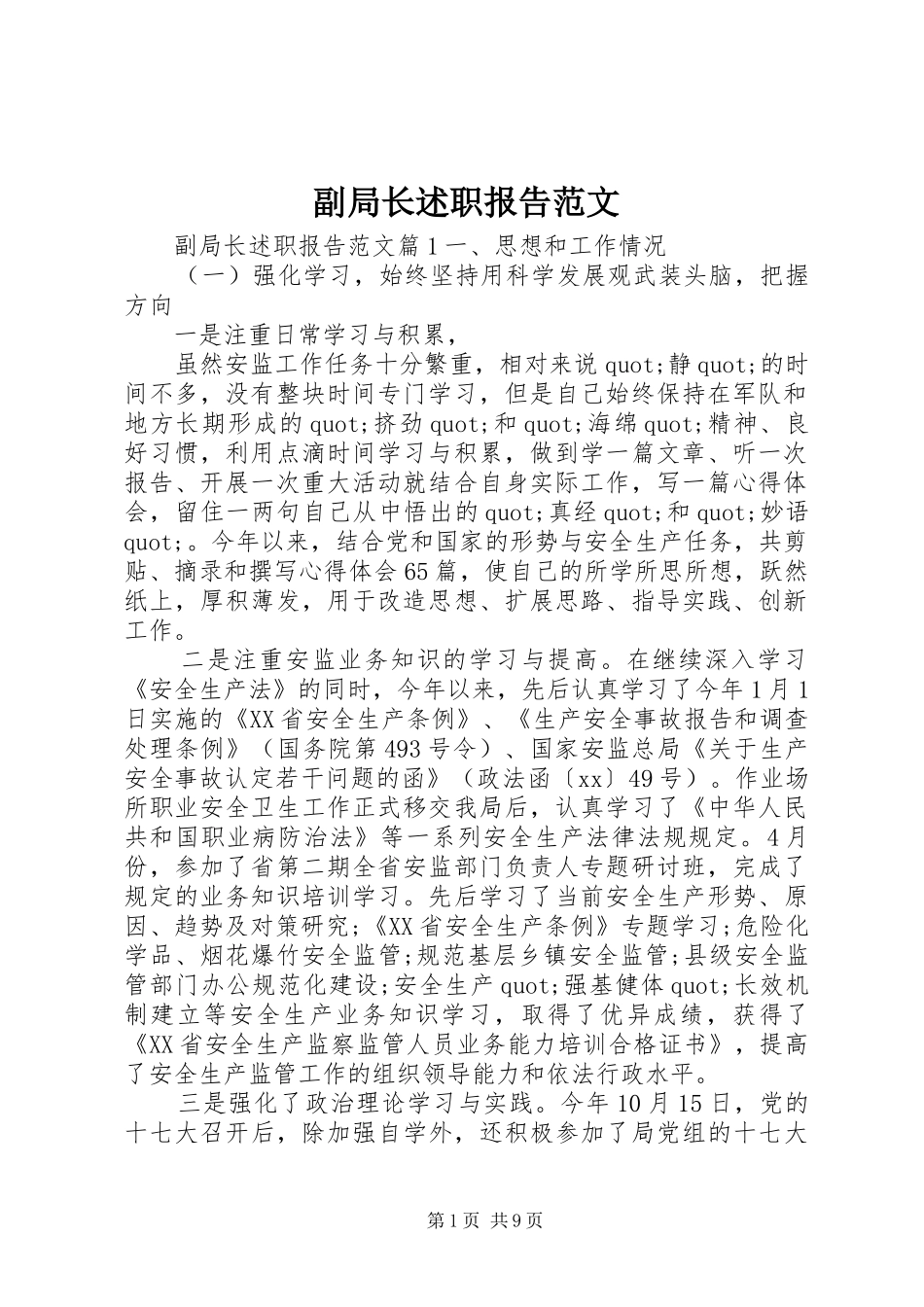 副局长述职报告范文

副局长述职报告范文篇１一、思想和工作情况

（一）强化学习，始终坚持用科学发展观武装头脑，把握方向

一是注重日常学习与积累，

虽然安监工作任务十分繁重，相对来说quot;静quot;的时间不多，没有整块时间专门学习，但是自己始终保持在军队和地方长期形成的quot;挤劲quot;和quot;海绵quot;精神、良好习惯，利用点滴时间学习与积累，做到学一篇文章、听一次报告、开展一次重大活动就结合自身实际工作，写一篇心得体会，留住一两句自己从中悟出的quot;真经quot;和quot;妙语quot;。今年以来，结合党和国家的形势与安全生产任务，共剪贴、摘录和撰写心得体会65篇，使自己的所学所思所想，跃然纸上，厚积薄发，用于改造思想、扩展思路、指导实践、创新工作。

二是注重安监业务知识的学习与提高。在继续深入学习《安全生产法》的同时，今年以来，先后认真学习了今年1月1日实施的《XX省安全生产条例》、《生产安全事故报告和调查处理条例》（国务院第493号令）、国家安监总局《关于生产安全事故认定若干问题的函》（政法函〔xx〕49号）。作业场所职业安全卫生工作正式移交我局后，认真学习了《中华人民共和国职业病防治法》等一系列安全生产法律法规规定。4月份，参加了省第二期全省安监部门负责人专题研讨班，完成了规定的业务知识培训学习。先后学习了当前安全生产形势、原因、趋势及对策研究;《XX省安全生产条例》专题学习;危险化学品、烟花爆竹安全监管;规范基层乡镇安全监管;县级安全监管部门办公规范化建设;安全生产quot;强基健体quot;长效机制建立等安全生产业务知识学习，取得了优异成绩，获得了《XX省安全生产监察监管人员业务能力培训合格证书》，提高了安全生产监管工作的组织领导能力和依法行政水平。

三是强化了政治理论学习与实践。今年10月15日，党的十七大召开后，除加强自学外，还积极参加了局党组的十七大

第1页 共9页